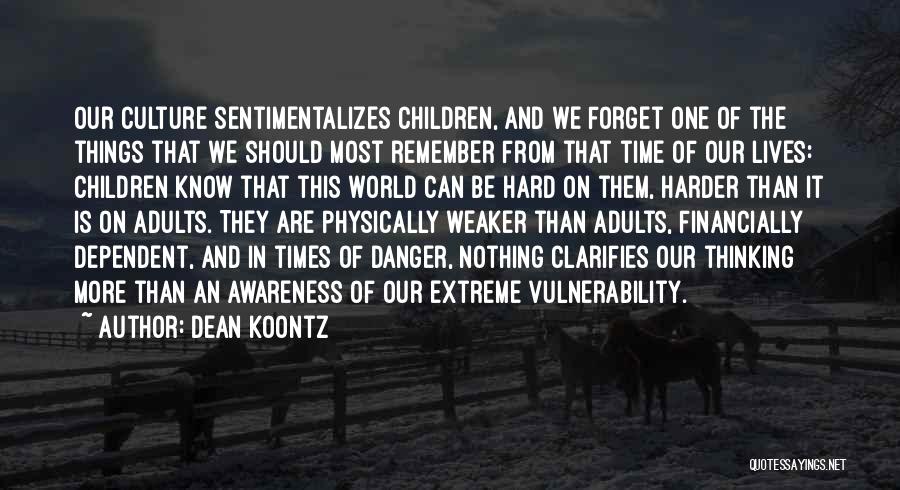 OUR CULTURE SENTIMENTALIZES CHILDREN, AND WE FORGET ONE OF THE THINGS THAT WE SHOULD MOST REMEMBER FROM THAT TIME OF OUR LIVES: CHILDREN KNOW THAT THIS WORLD CAN BE HARD ON THEM, HARDER THAN IT IS ON ADULTS. THEY ARE PHYSICALLY WEAKER THAN ADULTS, FINANCIALLY DEPENDENT, AND IN TIMES OF DANGER, NOTHING CLARIFIES OUR THINKING MORE THAN AN AWARENESS OF OUR EXTREME VULNERABILITY.

~ AUTHOR: DEAN KOONTZ

QUOTESSAYINGS.NET